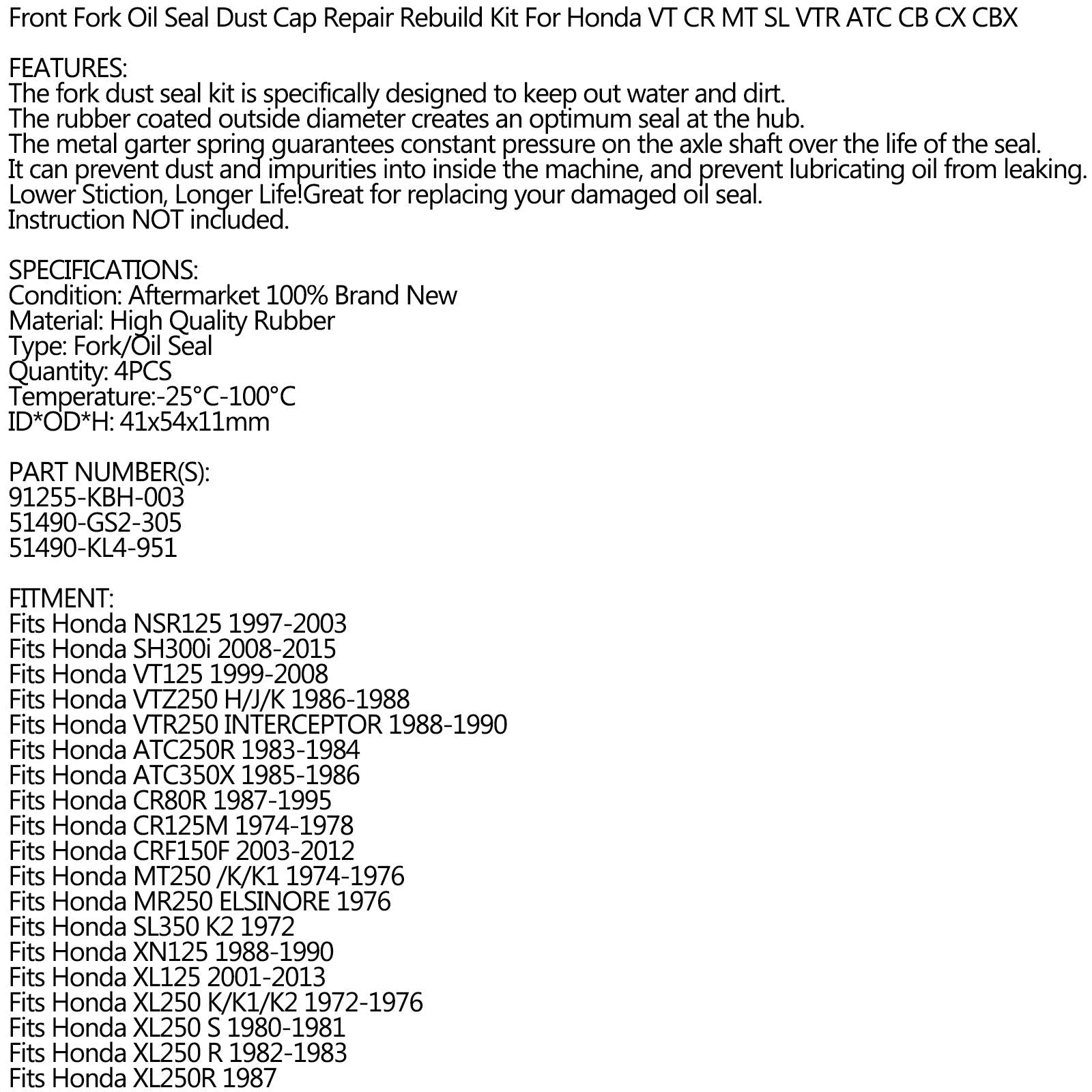 Front Fork Oil Seal Dust Cap Repair Rebuild Kit For Honda VT CR MT SL VTR ATC CB CX CBX

FEATURES:
The fork dust seal kit is specifically designed to keep out water and dirt.
The rubber coated outside diameter creates an optimum seal at the hub.
The metal garter spring guarantees constant pressure on the axle shaft over the life of the seal.
It can prevent dust and impurities into inside the machine, and prevent lubricating oil from leaking.
Lower Stiction, Longer Life!Great for replacing your damaged oil seal.
Instruction NOT included.

SPECIFICATIONS:
Condition: Aftermarket 100% Brand New
Material: High Quality Rubber
Type: Fork/Oil Seal
Quantity: 4PCS
Temperature:-25°C-100°C
ID*OD*H: 41x54x11mm

PART NUMBER(S):
91255-KBH-003
51490-GS2-305
51490-KL4-951

FITMENT:
Fits Honda NSR125 1997-2003
Fits Honda SH300i 2008-2015
Fits Honda VT125 1999-2008
Fits Honda VTZ250 H/J/K 1986-1988
Fits Honda VTR250 INTERCEPTOR 1988-1990
Fits Honda ATC250R 1983-1984
Fits Honda ATC350X 1985-1986
Fits Honda CR80R 1987-1995
Fits Honda CR125M 1974-1978
Fits Honda CRF150F 2003-2012
Fits Honda MT250 /K/K1 1974-1976
Fits Honda MR250 ELSINORE 1976
Fits Honda SL350 K2 1972
Fits Honda XN125 1988-1990
Fits Honda XL125 2001-2013
Fits Honda XL250 K/K1/K2 1972-1976
Fits Honda XL250 S 1980-1981
Fits Honda XL250 R 1982-1983
Fits Honda XL250R 1987